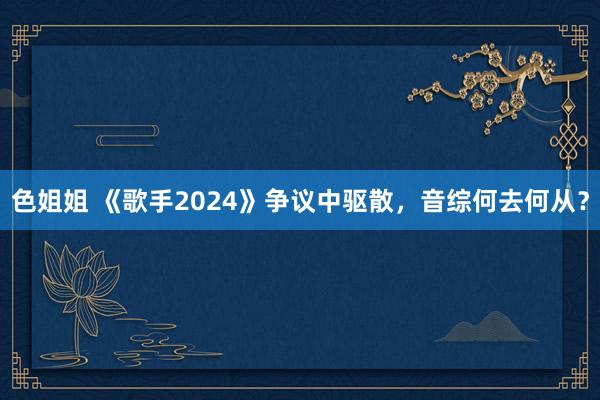 色姐姐 《歌手2024》争议中驱散，音综何去何从？